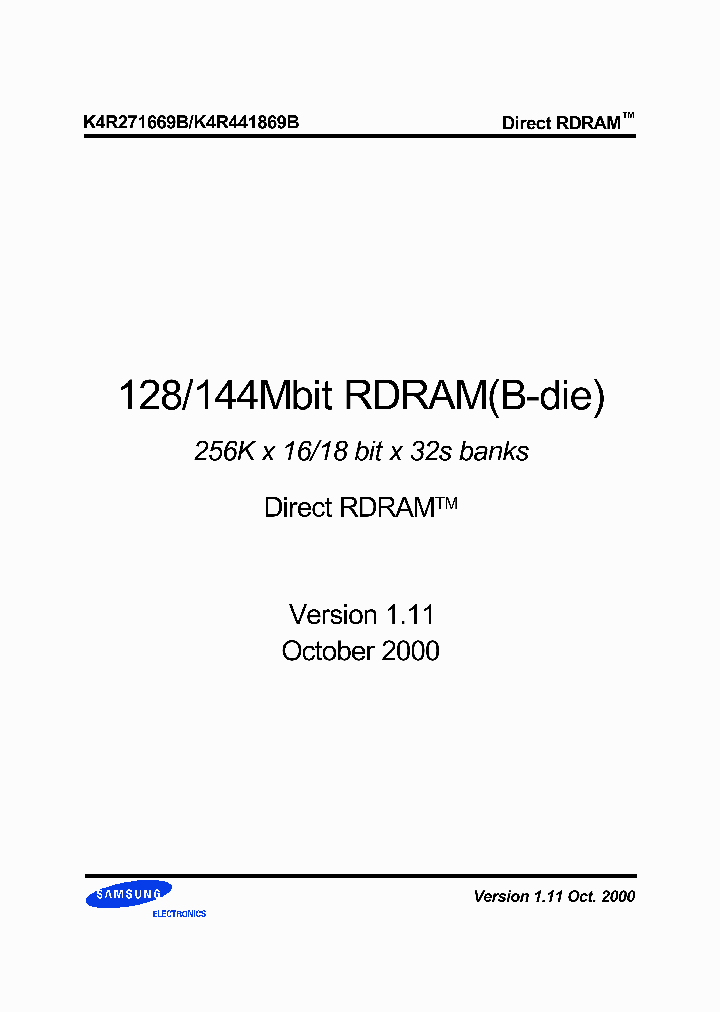 K4R271669B/K4R441869B

Direct RDRAM™

128/144Mbit RDRAM(B-die)

256K x 16/18 bit x 32s banks

Direct RDRAM™

Version 1.11
October 2000

SAMSUNG
ELECTRONICS

Version 1.11 Oct. 2000